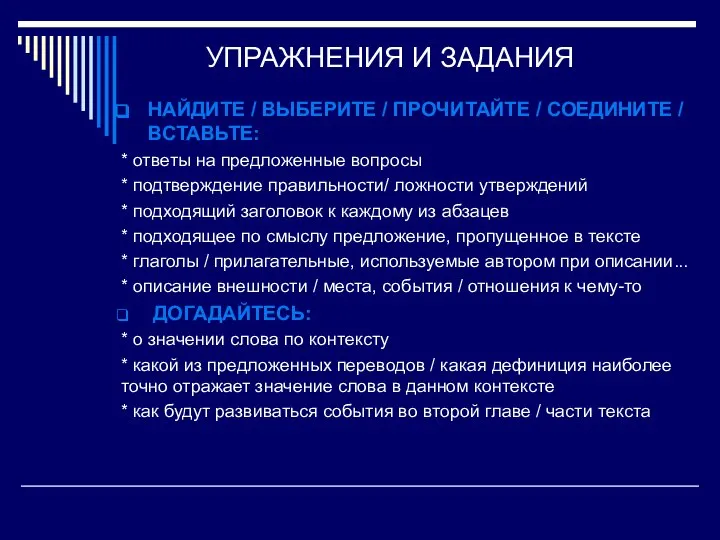 УПРАЖНЕНИЯ И ЗАДАНИЯ

НАЙДИТЕ / ВЫБЕРИТЕ / ПРОЧИТАЙТЕ / СОЕДИНИТЕ / ВСТАВЬТЕ:

* ответы на предложенные вопросы

* подтверждение правильности/ ложности утверждений

* подходящий заголовок к каждому из абзацев

* подходящее по смыслу предложение, пропущенное в тексте

* глаголы / прилагательные, используемые автором при описании...

* описание внешности / места, события / отношения к чему-то

ДОГАДАЙТЕСЬ:

* о значении слова по контексту

* какой из предложенных переводов / какая дефиниция наиболее точно отражает значение слова в данном контексте

* как будут развиваться события во второй главе / части текста